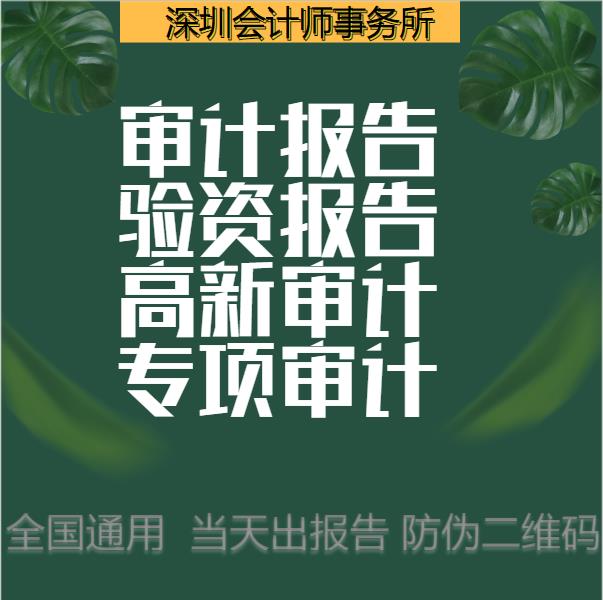 深圳会计师事务所

审计报告
验资报告
高新审计
专项审计

全国通用 当天出报告 防伪二维码